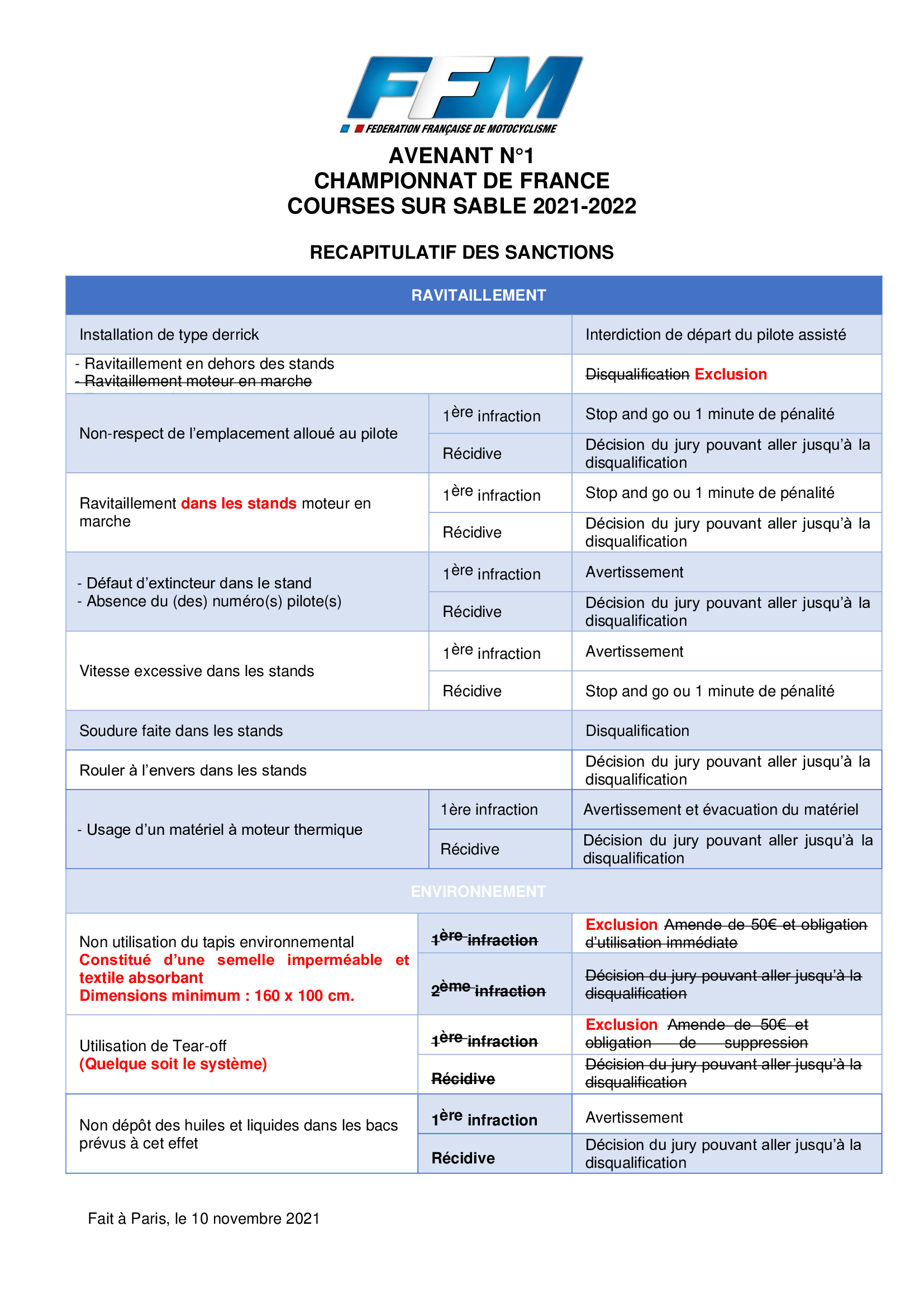 FFM
FEDERATION FRANÇAISE DE MOTOCYCLISME

AVENANT N°1
CHAMPIONNAT DE FRANCE
COURSES SUR SABLE 2021-2022

RECAPITULATIF DES SANCTIONS

| RAVITAILLEMENT | | |
|---|---|---|
| Installation de type derrick | | Interdiction de départ du pilote assisté |
| - Ravitaillement en dehors des stands - Ravitaillement moteur en marche | | Disqualification Exclusion |
| Non-respect de l'emplacement alloué au pilote | 1ère infraction | Stop and go ou 1 minute de pénalité |
| | Récidive | Décision du jury pouvant aller jusqu'à la disqualification |
| Ravitaillement dans les stands moteur en marche | 1ère infraction | Stop and go ou 1 minute de pénalité |
| | Récidive | Décision du jury pouvant aller jusqu'à la disqualification |
| - Défaut d'extincteur dans le stand - Absence du (des) numéro(s) pilote(s) | 1ère infraction | Avertissement |
| | Récidive | Décision du jury pouvant aller jusqu'à la disqualification |
| Vitesse excessive dans les stands | 1ère infraction | Avertissement |
| | Récidive | Stop and go ou 1 minute de pénalité |
| Soudure faite dans les stands | | Disqualification |
| Rouler à l'envers dans les stands | | Décision du jury pouvant aller jusqu'à la disqualification |
| - Usage d'un matériel à moteur thermique | 1ère infraction | Avertissement et évacuation du matériel |
| | Récidive | Décision du jury pouvant aller jusqu'à la disqualification |
| ENVIRONNEMENT | | |
| Non utilisation du tapis environnemental Constitué d'une semelle imperméable et textile absorbant Dimensions minimum : 160 x 100 cm. | 1ère infraction | Exclusion Amende de 50€ et obligation d'utilisation immédiate |
| | 2ème infraction | Décision du jury pouvant aller jusqu'à la disqualification |
| Utilisation de Tear-off (Quelque soit le système) | 1ère infraction | Exclusion Amende de 50€ et obligation de suppression |
| | Récidive | Décision du jury pouvant aller jusqu'à la disqualification |
| Non dépôt des huiles et liquides dans les bacs prévus à cet effet | 1ère infraction | Avertissement |
| | Récidive | Décision du jury pouvant aller jusqu'à la disqualification |

Fait à Paris, le 10 novembre 2021